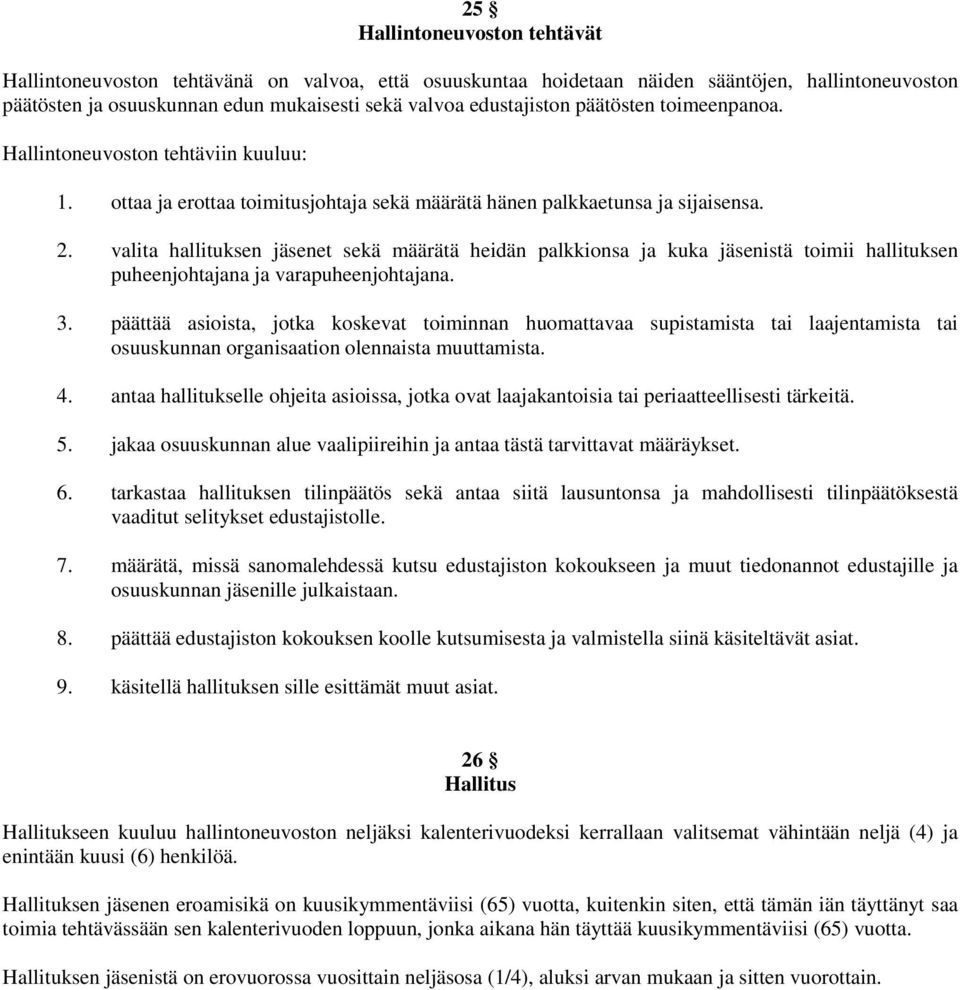 25 §
Hallintoneuvoston tehtävät

Hallintoneuvoston tehtävänä on valvoa, että osuuskuntaa hoidetaan näiden sääntöjen, hallintoneuvoston päätösten ja osuuskunnan edun mukaisesti sekä valvoa edustajiston päätösten toimeenpanoa.

Hallintoneuvoston tehtäviin kuuluu:

1. ottaa ja erottaa toimitusjohtaja sekä määrätä hänen palkkaetunsa ja sijaisensa.

2. valita hallituksen jäsenet sekä määrätä heidän palkkionsa ja kuka jäsenistä toimii hallituksen puheenjohtajana ja varapuheenjohtajana.

3. päättää asioista, jotka koskevat toiminnan huomattavaa supistamista tai laajentamista tai osuuskunnan organisaation olennaista muuttamista.

4. antaa hallitukselle ohjeita asioissa, jotka ovat laajakantoisia tai periaatteellisesti tärkeitä.

5. jakaa osuuskunnan alue vaalipiireihin ja antaa tästä tarvittavat määräykset.

6. tarkastaa hallituksen tilinpäätös sekä antaa siitä lausuntonsa ja mahdollisesti tilinpäätöksestä vaaditut selitykset edustajistolle.

7. määrätä, missä sanomalehdessä kutsu edustajiston kokoukseen ja muut tiedonannot edustajille ja osuuskunnan jäsenille julkaistaan.

8. päättää edustajiston kokouksen koolle kutsumisesta ja valmistella siinä käsiteltävät asiat.

9. käsitellä hallituksen sille esittämät muut asiat.

26 §
Hallitus

Hallitukseen kuuluu hallintoneuvoston neljäksi kalenterivuodeksi kerrallaan valitsemat vähintään neljä (4) ja enintään kuusi (6) henkilöä.

Hallituksen jäsenen eroamisikä on kuusikymmentäviisi (65) vuotta, kuitenkin siten, että tämän iän täyttänyt saa toimia tehtävässään sen kalenterivuoden loppuun, jonka aikana hän täyttää kuusikymmentäviisi (65) vuotta.

Hallituksen jäsenistä on erovuorossa vuosittain neljäsosa (1/4), aluksi arvan mukaan ja sitten vuorottain.